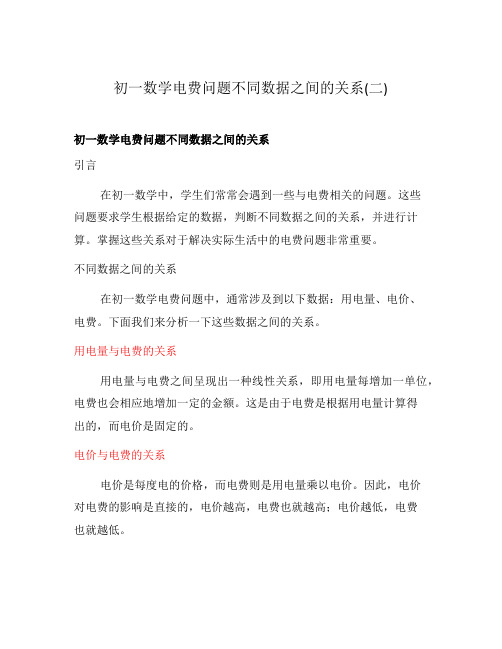 初一数学电费问题不同数据之间的关系(二)

初一数学电费问题不同数据之间的关系

引言

在初一数学中，学生们常常会遇到一些与电费相关的问题。这些问题要求学生根据给定的数据，判断不同数据之间的关系，并进行计算。掌握这些关系对于解决实际生活中的电费问题非常重要。

不同数据之间的关系

在初一数学电费问题中，通常涉及到以下数据：用电量、电价、电费。下面我们来分析一下这些数据之间的关系。

用电量与电费的关系

用电量与电费之间呈现出一种线性关系，即用电量每增加一单位，电费也会相应地增加一定的金额。这是由于电费是根据用电量计算得出的，而电价是固定的。

电价与电费的关系

电价是每度电的价格，而电费则是用电量乘以电价。因此，电价对电费的影响是直接的，电价越高，电费也就越高；电价越低，电费也就越低。